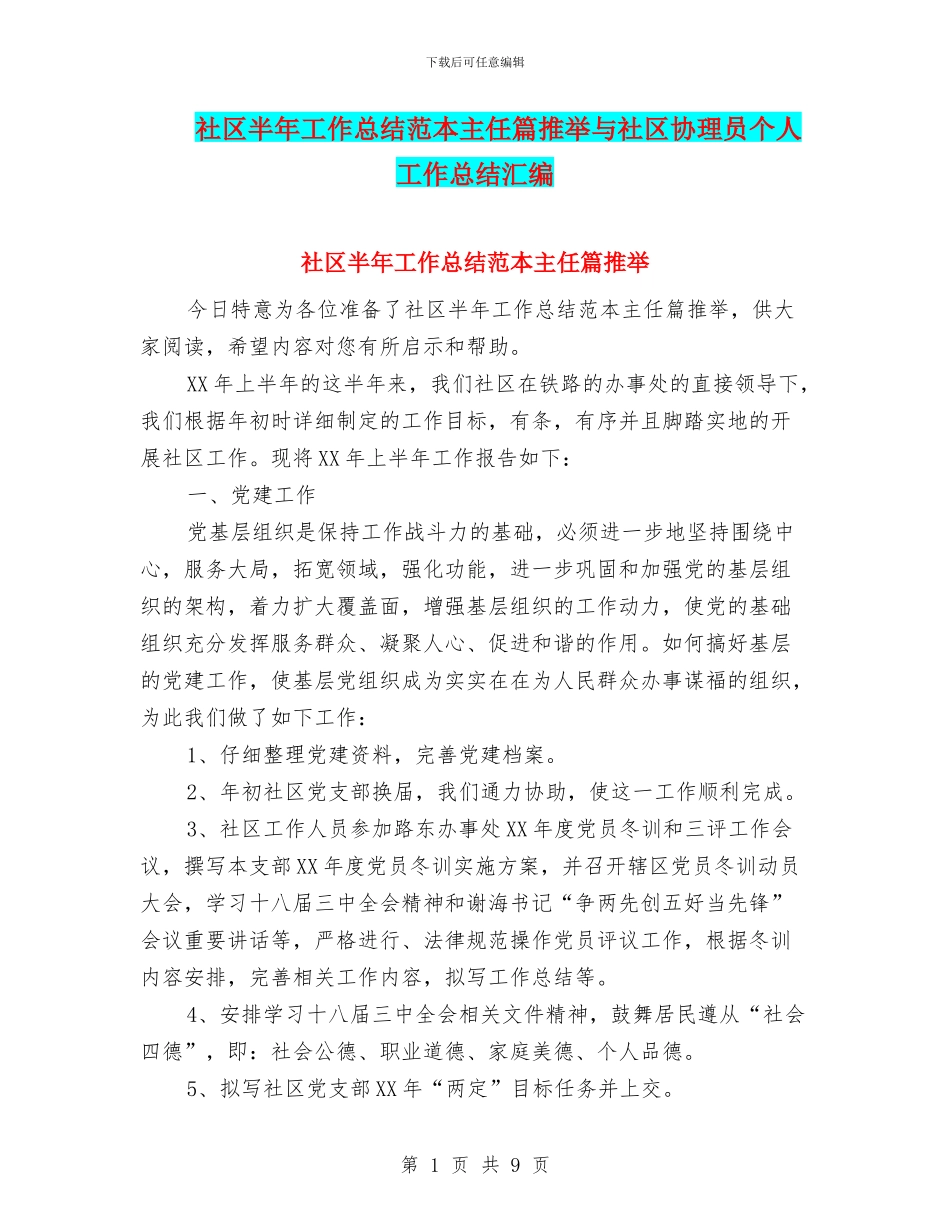 下载后可任意编辑

社区半年工作总结范本主任篇推举与社区协理员个人工作总结汇编

社区半年工作总结范本主任篇推举

今日特意为各位准备了社区半年工作总结范本主任篇推举，供大家阅读，希望内容对您有所启示和帮助。

XX年上半年的这半年来，我们社区在铁路的办事处的直接领导下，我们根据年初时详细制定的工作目标，有条，有序并且脚踏实地的开展社区工作。现将XX年上半年工作报告如下：

一、党建工作

党基层组织是保持工作战斗力的基础，必须进一步地坚持围绕中心，服务大局，拓宽领域，强化功能，进一步巩固和加强党的基层组织的架构，着力扩大覆盖面，增强基层组织的工作动力，使党的基础组织充分发挥服务群众、凝聚人心、促进和谐的作用。如何搞好基层的党建工作，使基层党组织成为实实在在为人民群众办事谋福的组织，为此我们做了如下工作：

1、仔细整理党建资料，完善党建档案。

2、年初社区党支部换届，我们通力协助，使这一工作顺利完成。

3、社区工作人员参加路东办事处XX年度党员冬训和三评工作会议，撰写本支部XX年度党员冬训实施方案，并召开辖区党员冬训动员大会，学习十八届三中全会精神和谢海书记“争两先创五好当先锋”会议重要讲话等，严格进行、法律规范操作党员评议工作，根据冬训内容安排，完善相关工作内容，拟写工作总结等。

4、安排学习十八届三中全会相关文件精神，鼓舞居民遵从“社会四德”，即：社会公德、职业道德、家庭美德、个人品德。

5、拟写社区党支部XX年“两定”目标任务并上交。

第 1 页 共 9 页